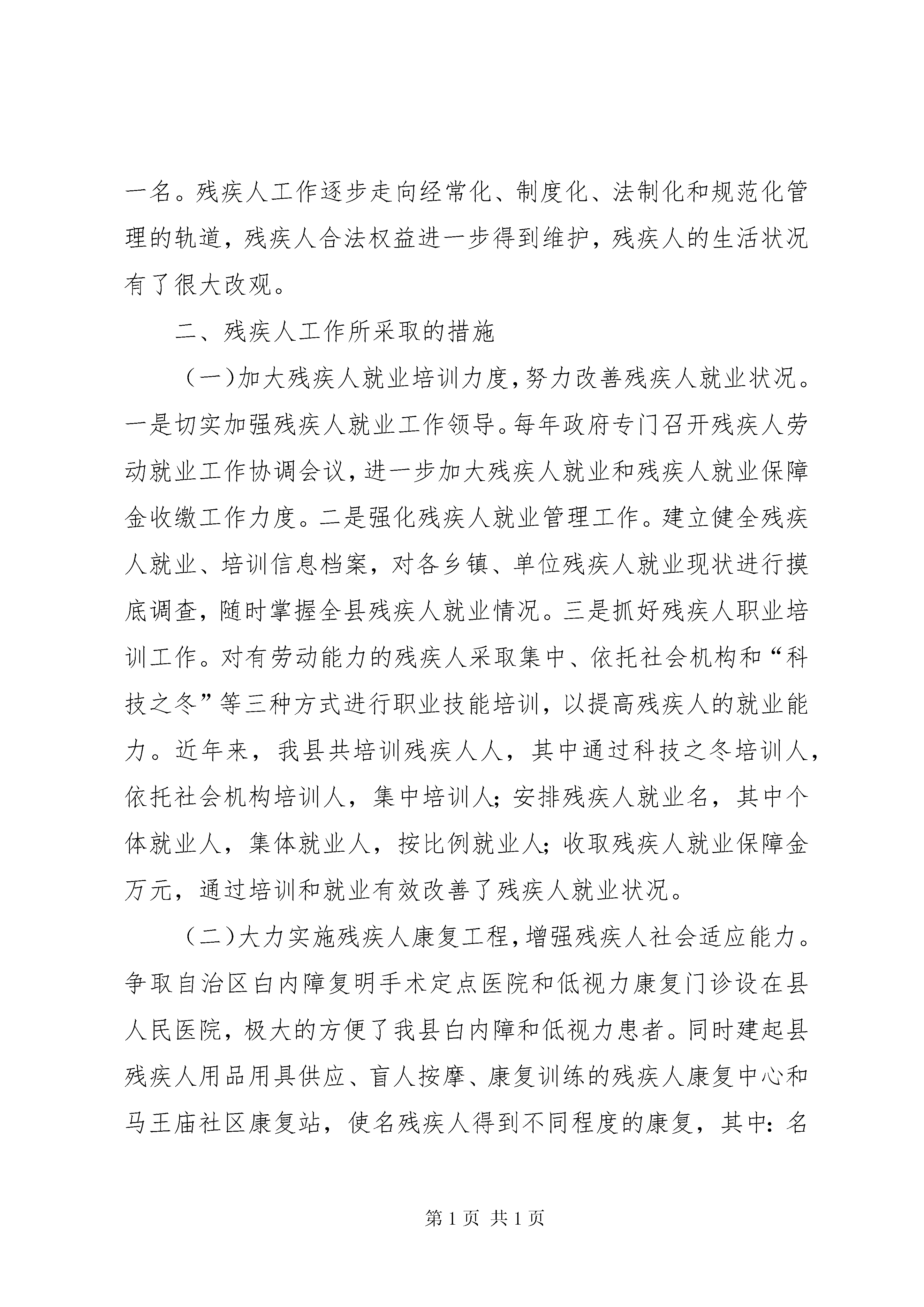 一名。残疾人工作逐步走向经常化、制度化、法制化和规范化管理的轨道，残疾人合法权益进一步得到维护，残疾人的生活状况有了很大改观。

二、残疾人工作所采取的措施

（一）加大残疾人就业培训力度，努力改善残疾人就业状况。一是切实加强残疾人就业工作领导。每年政府专门召开残疾人劳动就业工作协调会议，进一步加大残疾人就业和残疾人就业保障金收缴工作力度。二是强化残疾人就业管理工作。建立健全残疾人就业、培训信息档案，对各乡镇、单位残疾人就业现状进行摸底调查，随时掌握全县残疾人就业情况。三是抓好残疾人职业培训工作。对有劳动能力的残疾人采取集中、依托社会机构和“科技之冬”等三种方式进行职业技能培训，以提高残疾人的就业能力。近年来，我县共培训残疾人人，其中通过科技之冬培训人，依托社会机构培训人，集中培训人；安排残疾人就业名，其中个体就业人，集体就业人，按比例就业人；收取残疾人就业保障金万元，通过培训和就业有效改善了残疾人就业状况。

（二）大力实施残疾人康复工程，增强残疾人社会适应能力。争取自治区白内障复明手术定点医院和低视力康复门诊设在县人民医院，极大的方便了我县白内障和低视力患者。同时建起县残疾人用品用具供应、盲人按摩、康复训练的残疾人康复中心和马王庙社区康复站，使名残疾人得到不同程度的康复，其中：名

第 1 页 共 1 页